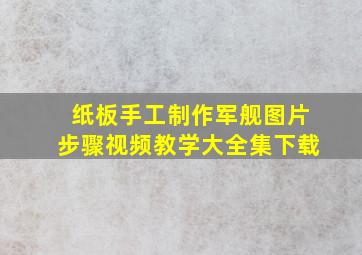 纸板手工制作军舰图片
步骤视频教学大全集下载